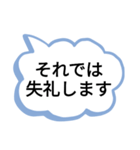 それでは
失礼します